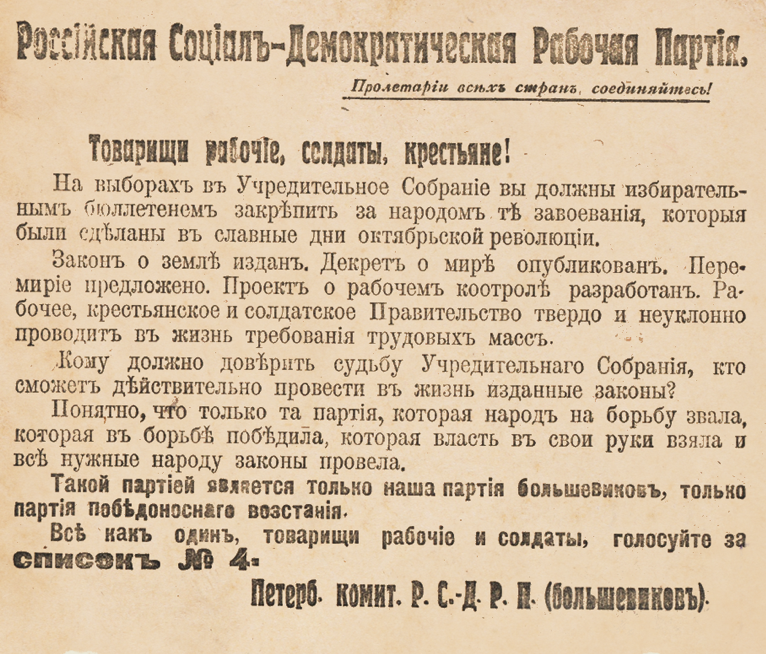 Россійская Соціалъ-Демократическая Рабочая Партія.

Пролетаріи всѣхъ странъ, соединяйтесь!

Товарищи рабочіе, солдаты, крестьяне!

На выборахъ въ Учредительное Собраніе вы должны избирательнымъ бюллетенемъ закрѣпить за народомъ тѣ завоеванія, которыя были сдѣланы въ славные дни октябрьской революціи.

Законъ о землѣ изданъ. Декретъ о мирѣ опубликованъ. Перемиріе предложено. Проектъ о рабочемъ коотролѣ разработанъ. Рабочее, крестьянское и солдатское Правительство твердо и неуклонно проводитъ въ жизнь требованія трудовыхъ массъ.

Кому должно довѣрить судьбу Учредительнаго Собранія, кто сможетъ дѣйствительно провести въ жизнь изданные законы?

Понятно, что только та партія, которая народъ на борьбу звала, которая въ борьбѣ побѣдила, которая власть въ свои руки взяла и всѣ нужные народу законы провела.

Такой партіей является только наша партія большевиковъ, только партія побѣдоноснаго возстанія.

Всѣ какъ одинъ, товарищи рабочіе и солдаты, голосуйте за списокъ № 4.

Петерб. Комит. Р. С.-Д. Р. П. (большевиковъ).